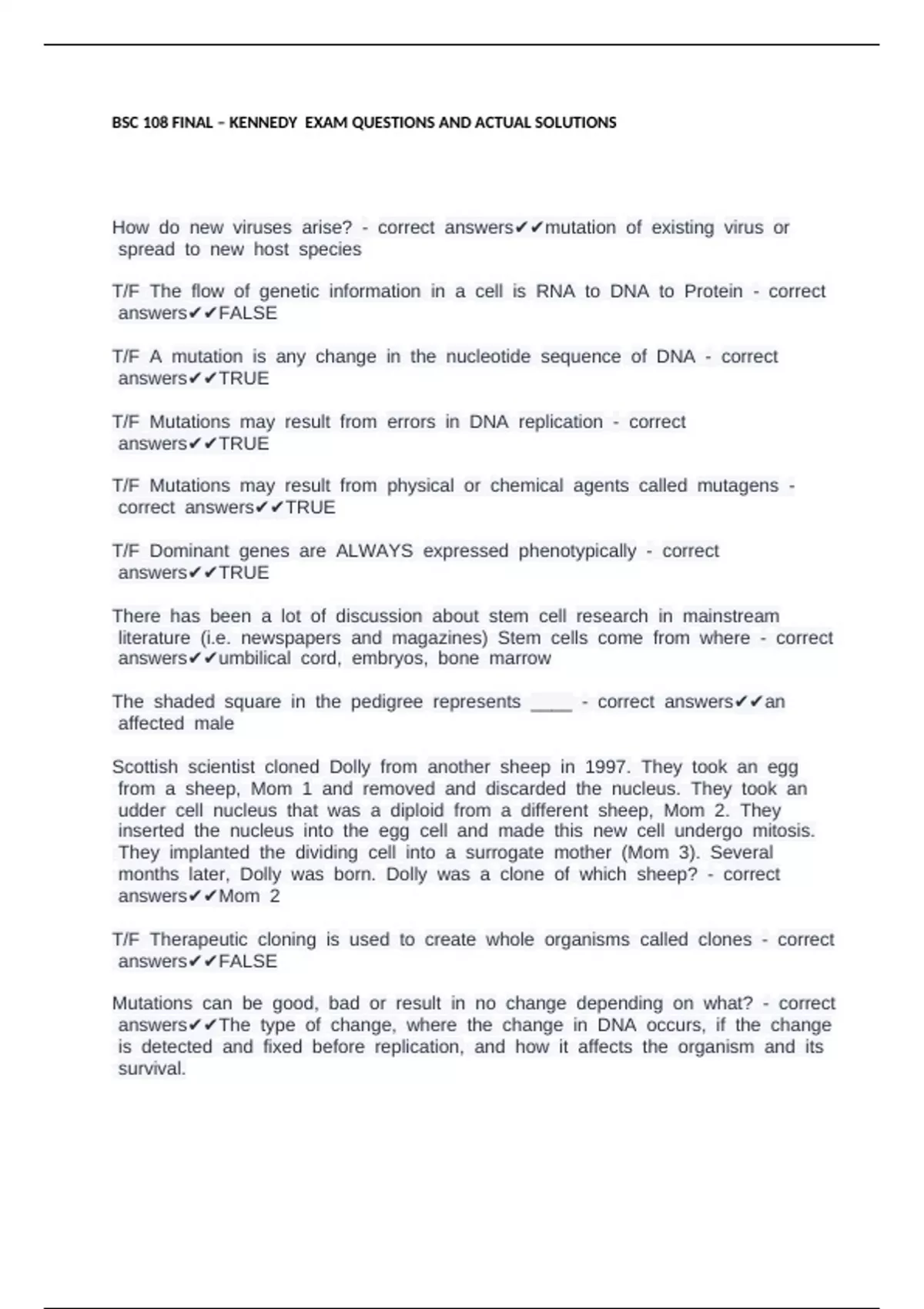 BSC 108 FINAL – KENNEDY EXAM QUESTIONS AND ACTUAL SOLUTIONS

How do new viruses arise? - correct answers✔✔mutation of existing virus or spread to new host species

T/F The flow of genetic information in a cell is RNA to DNA to Protein - correct answers✔✔FALSE

T/F A mutation is any change in the nucleotide sequence of DNA - correct answers✔✔TRUE

T/F Mutations may result from errors in DNA replication - correct answers✔✔TRUE

T/F Mutations may result from physical or chemical agents called mutagens - correct answers✔✔TRUE

T/F Dominant genes are ALWAYS expressed phenotypically - correct answers✔✔TRUE

There has been a lot of discussion about stem cell research in mainstream literature (i.e. newspapers and magazines) Stem cells come from where - correct answers✔✔umbilical cord, embryos, bone marrow

The shaded square in the pedigree represents ____ - correct answers✔✔an affected male

Scottish scientist cloned Dolly from another sheep in 1997. They took an egg from a sheep, Mom 1 and removed and discarded the nucleus. They took an udder cell nucleus that was a diploid from a different sheep, Mom 2. They inserted the nucleus into the egg cell and made this new cell undergo mitosis. They implanted the dividing cell into a surrogate mother (Mom 3). Several months later, Dolly was born. Dolly was a clone of which sheep? - correct answers✔✔Mom 2

T/F Therapeutic cloning is used to create whole organisms called clones - correct answers✔✔FALSE

Mutations can be good, bad or result in no change depending on what? - correct answers✔✔The type of change, where the change in DNA occurs, if the change is detected and fixed before replication, and how it affects the organism and its survival.